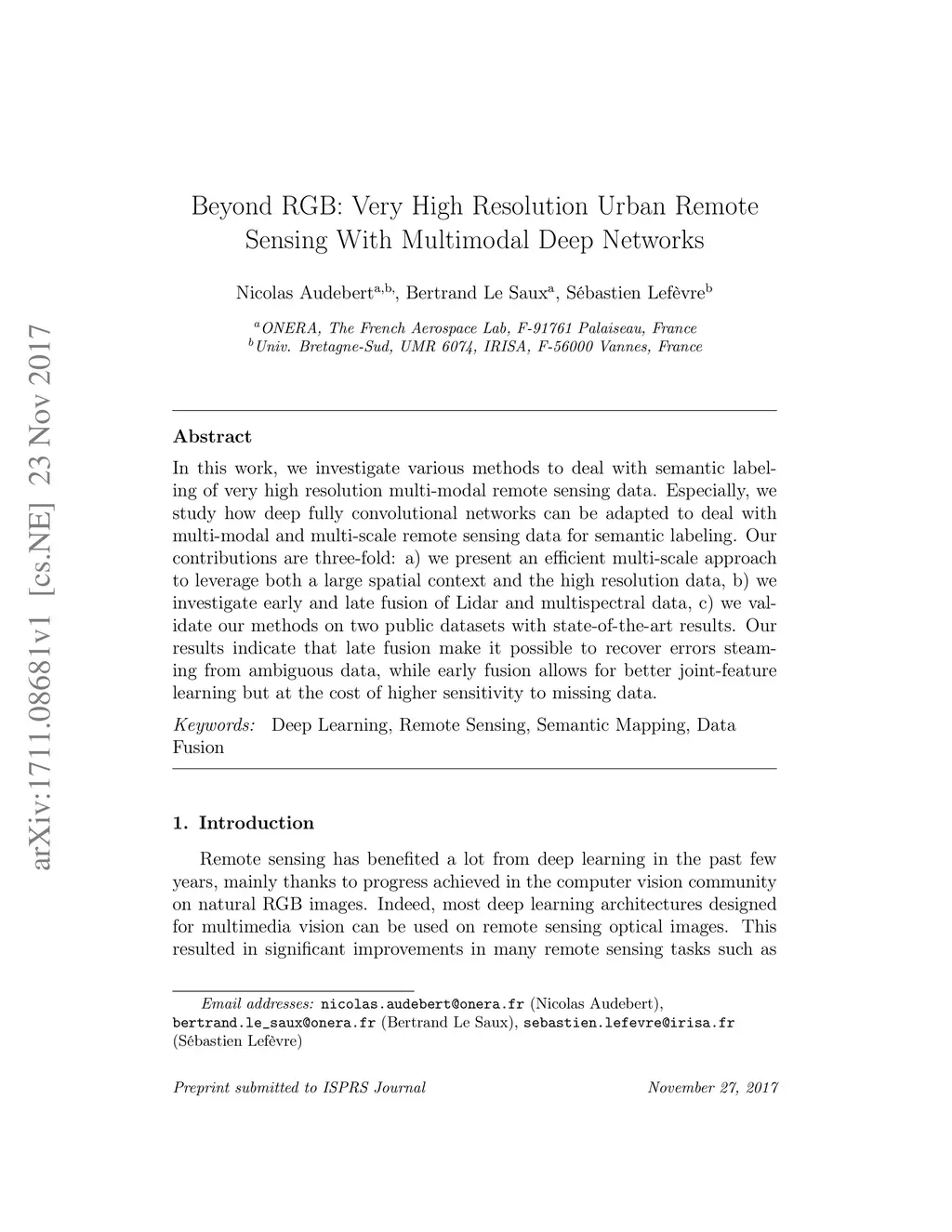 arXiv:1711.08681v1 [cs.NE] 23 Nov 2017

Beyond RGB: Very High Resolution Urban Remote Sensing With Multimodal Deep Networks

Nicolas Audebert$^{a,b,}$, Bertrand Le Saux$^{a}$, Sébastien Lefèvre$^{b}$

$^{a}$ONERA, The French Aerospace Lab, F-91761 Palaiseau, France
$^{b}$Univ. Bretagne-Sud, UMR 6074, IRISA, F-56000 Vannes, France

Abstract

In this work, we investigate various methods to deal with semantic labeling of very high resolution multi-modal remote sensing data. Especially, we study how deep fully convolutional networks can be adapted to deal with multi-modal and multi-scale remote sensing data for semantic labeling. Our contributions are three-fold: a) we present an efficient multi-scale approach to leverage both a large spatial context and the high resolution data, b) we investigate early and late fusion of Lidar and multispectral data, c) we validate our methods on two public datasets with state-of-the-art results. Our results indicate that late fusion make it possible to recover errors steaming from ambiguous data, while early fusion allows for better joint-feature learning but at the cost of higher sensitivity to missing data.

Keywords: Deep Learning, Remote Sensing, Semantic Mapping, Data Fusion

1. Introduction

Remote sensing has benefited a lot from deep learning in the past few years, mainly thanks to progress achieved in the computer vision community on natural RGB images. Indeed, most deep learning architectures designed for multimedia vision can be used on remote sensing optical images. This resulted in significant improvements in many remote sensing tasks such as

Email addresses: nicolas.audebert@onera.fr (Nicolas Audebert), bertrand.le_saux@onera.fr (Bertrand Le Saux), sebastien.lefevre@irisa.fr (Sébastien Lefèvre)

Preprint submitted to ISPRS Journal

November 27, 2017